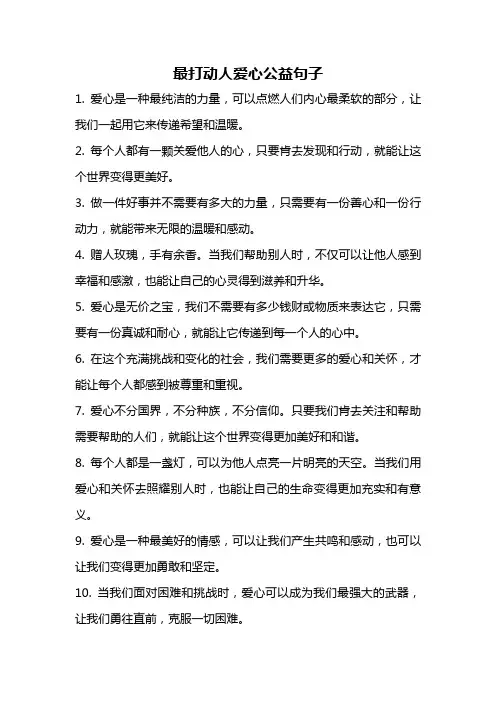 最打动人爱心公益句子

1. 爱心是一种最纯洁的力量，可以点燃人们内心最柔软的部分，让我们一起用它来传递希望和温暖。

2. 每个人都有一颗关爱他人的心，只要肯去发现和行动，就能让这个世界变得更美好。

3. 做一件好事并不需要有多大的力量，只需要有一份善心和一份行动力，就能带来无限的温暖和感动。

4. 赠人玫瑰，手有余香。当我们帮助别人时，不仅可以让他人感到幸福和感激，也能让自己的心灵得到滋养和升华。

5. 爱心是无价之宝，我们不需要有多少钱财或物质来表达它，只需要有一份真诚和耐心，就能让它传递到每一个人的心中。

6. 在这个充满挑战和变化的社会，我们需要更多的爱心和关怀，才能让每个人都感到被尊重和重视。

7. 爱心不分国界，不分种族，不分信仰。只要我们肯去关注和帮助需要帮助的人们，就能让这个世界变得更加美好和和谐。

8. 每个人都是一盏灯，可以为他人点亮一片明亮的天空。当我们用爱心和关怀去照耀别人时，也能让自己的生命变得更加充实和有意义。

9. 爱心是一种最美好的情感，可以让我们产生共鸣和感动，也可以让我们变得更加勇敢和坚定。

10. 当我们面对困难和挑战时，爱心可以成为我们最强大的武器，让我们勇往直前，克服一切困难。